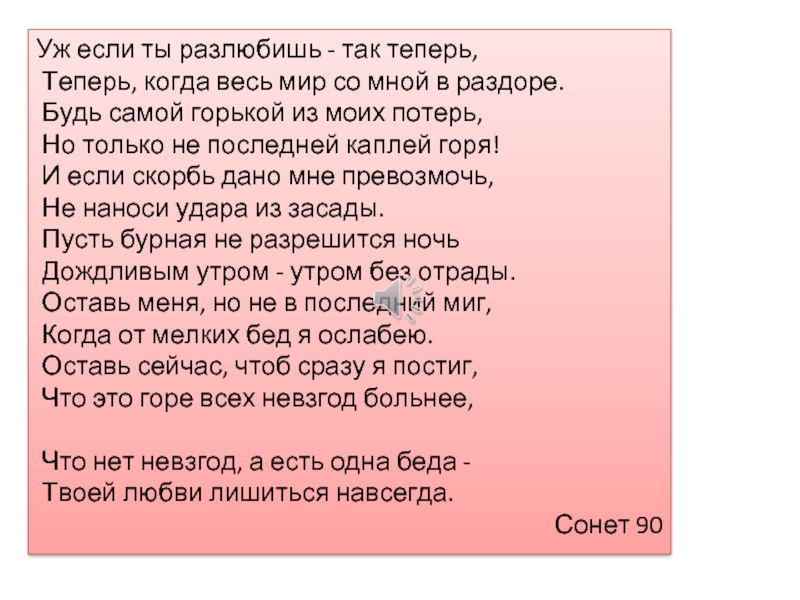 Уж если ты разлюбишь - так теперь,
Теперь, когда весь мир со мной в раздоре.
Будь самой горькой из моих потерь,
Но только не последней каплей горя!
И если скорбь дано мне превозмочь,
Не наноси удара из засады.
Пусть бурная не разрешится ночь
Дождливым утром - утром без отрады.
Оставь меня, но не в последний миг,
Когда от мелких бед я ослабею.
Оставь сейчас, чтоб сразу я постиг,
Что это горе всех невзгод больнее,

Что нет невзгод, а есть одна беда -
Твоей любви лишиться навсегда.

Сонет 90